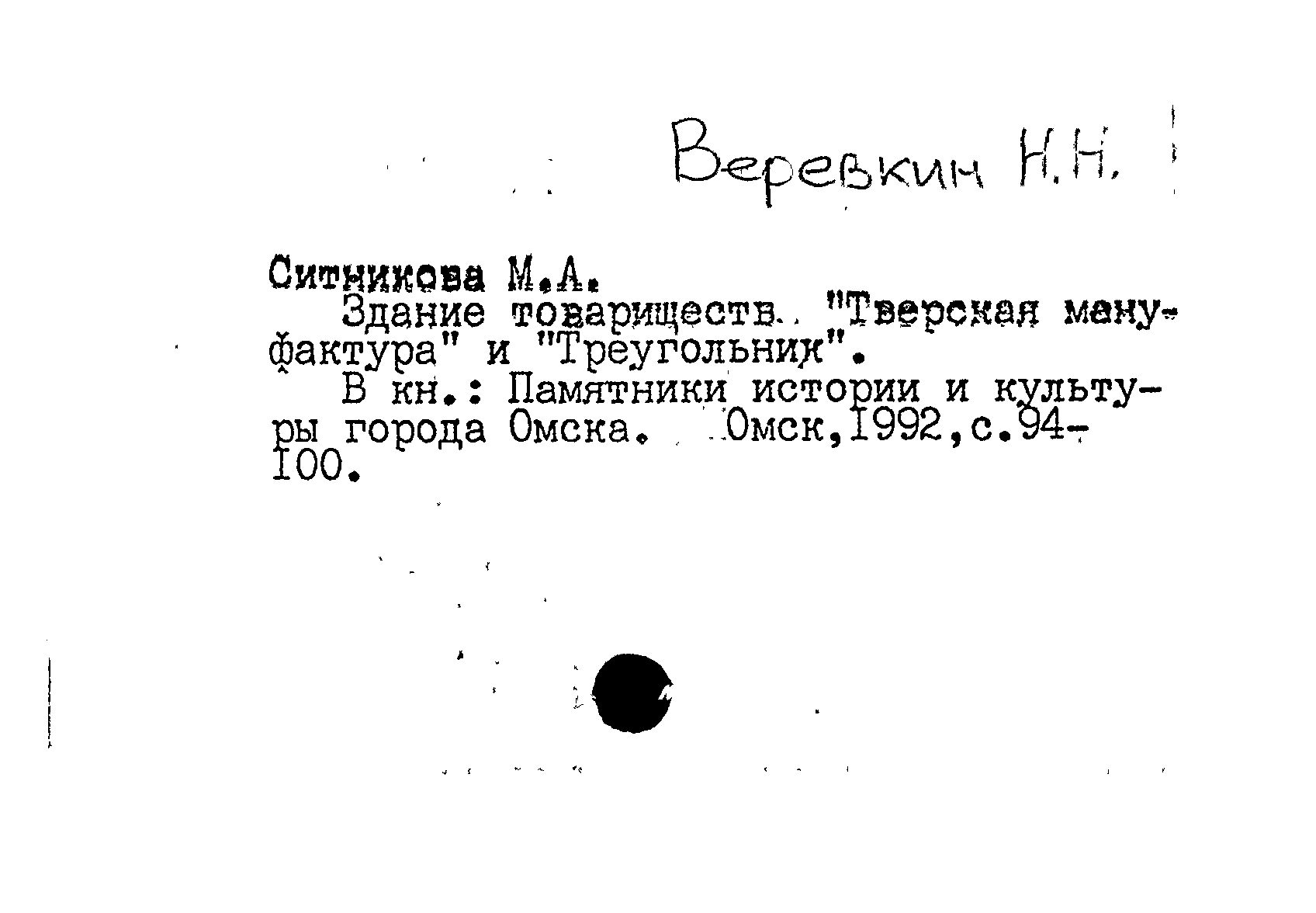 Веревкин Н.Н.

Ситникова М.А.

Здание товариществ "Тверская мануфактура" и "Треугольник".

В кн.: Памятники истории и культуры города Омска. Омск,1992,с.94-100.